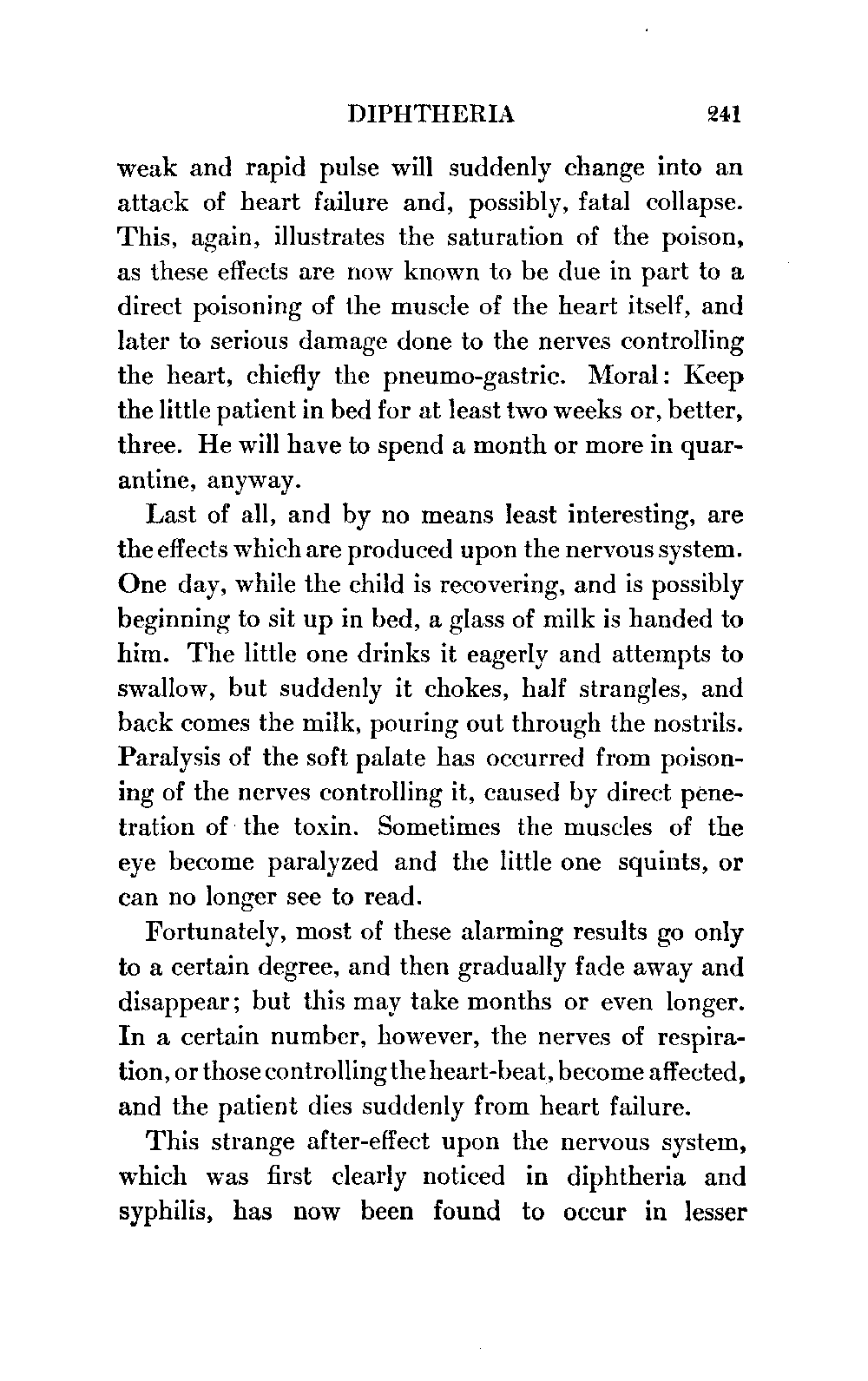 DIPHTHERIA 241

weak and rapid pulse will suddenly change into an attack of heart failure and, possibly, fatal collapse. This, again, illustrates the saturation of the poison, as these effects are now known to be due in part to a direct poisoning of the muscle of the heart itself, and later to serious damage done to the nerves controlling the heart, chiefly the pneumo-gastric. Moral: Keep the little patient in bed for at least two weeks or, better, three. He will have to spend a month or more in quarantine, anyway.

Last of all, and by no means least interesting, are the effects which are produced upon the nervous system. One day, while the child is recovering, and is possibly beginning to sit up in bed, a glass of milk is handed to him. The little one drinks it eagerly and attempts to swallow, but suddenly it chokes, half strangles, and back comes the milk, pouring out through the nostrils. Paralysis of the soft palate has occurred from poisoning of the nerves controlling it, caused by direct penetration of the toxin. Sometimes the muscles of the eye become paralyzed and the little one squints, or can no longer see to read.

Fortunately, most of these alarming results go only to a certain degree, and then gradually fade away and disappear; but this may take months or even longer. In a certain number, however, the nerves of respiration, or those controlling the heart-beat, become affected, and the patient dies suddenly from heart failure.

This strange after-effect upon the nervous system, which was first clearly noticed in diphtheria and syphilis, has now been found to occur in lesser